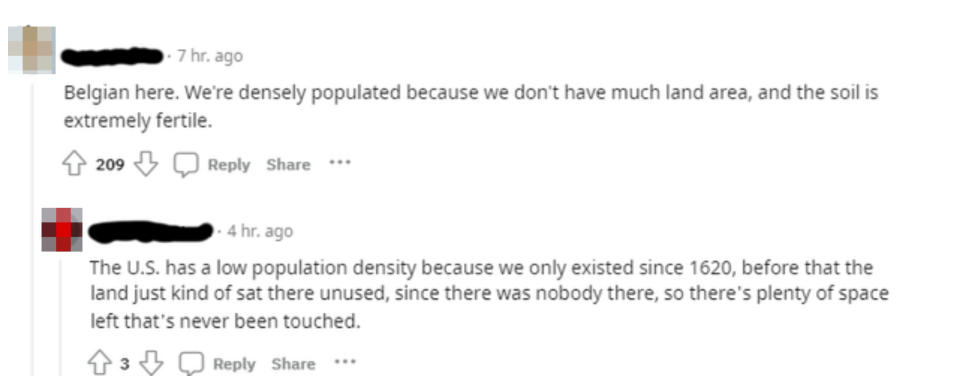 · 7 hr. ago

Belgian here. We're densely populated because we don't have much land area, and the soil is extremely fertile.

209 Reply Share ···

· 4 hr. ago

The U.S. has a low population density because we only existed since 1620, before that the land just kind of sat there unused, since there was nobody there, so there's plenty of space left that's never been touched.

3 Reply Share ···